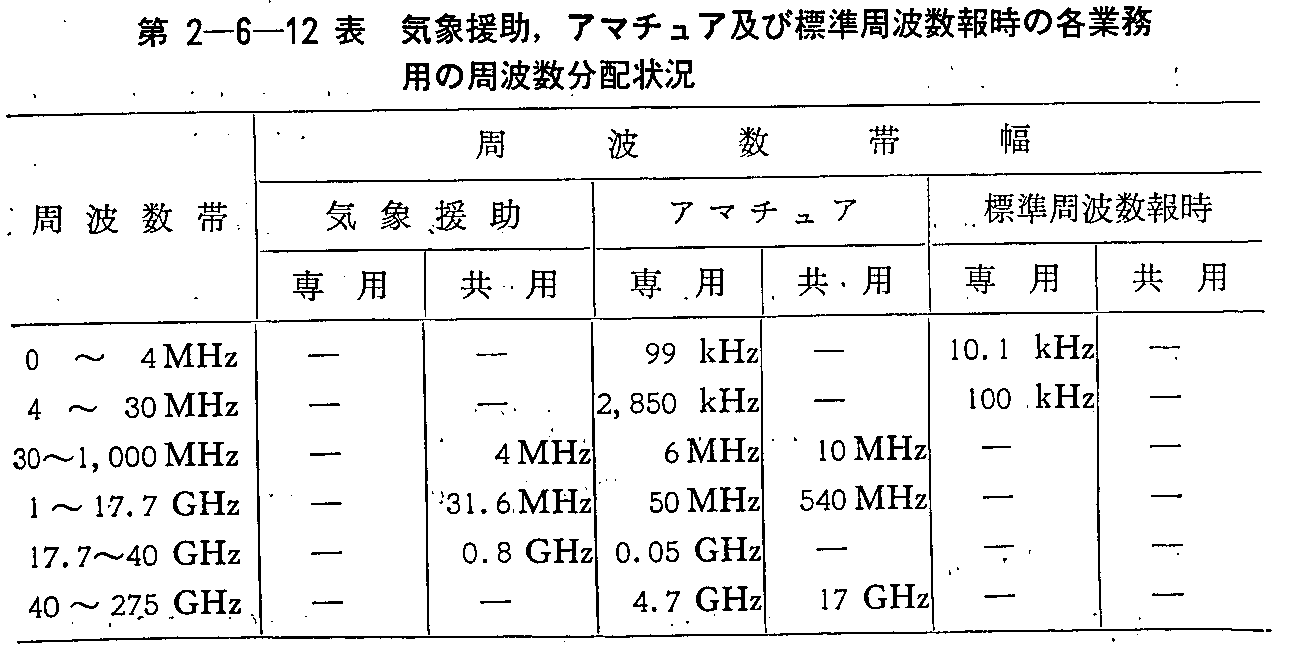 第 2—6—12 表　気象援助，アマチュア及び標準周波数報時の各業務用の周波数分配状況

| 周波数帯 | 周波数帯幅 | | | | | |
|---|---|---|---|---|---|---|
| | 気象援助 | | アマチュア | | 標準周波数報時 | |
| | 専用 | 共用 | 専用 | 共用 | 専用 | 共用 |
| 0 ～ 4 MHz | — | — | 99 kHz | — | 10.1 kHz | — |
| 4 ～ 30 MHz | — | — | 2,850 kHz | — | 100 kHz | — |
| 30～1,000 MHz | — | 4 MHz | 6 MHz | 10 MHz | — | — |
| 1 ～ 17.7 GHz | — | 31.6 MHz | 50 MHz | 540 MHz | — | — |
| 17.7～40 GHz | — | 0.8 GHz | 0.05 GHz | — | — | — |
| 40 ～ 275 GHz | — | — | 4.7 GHz | 17 GHz | — | — |